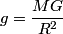 $g = \frac{MG}{R^2}$